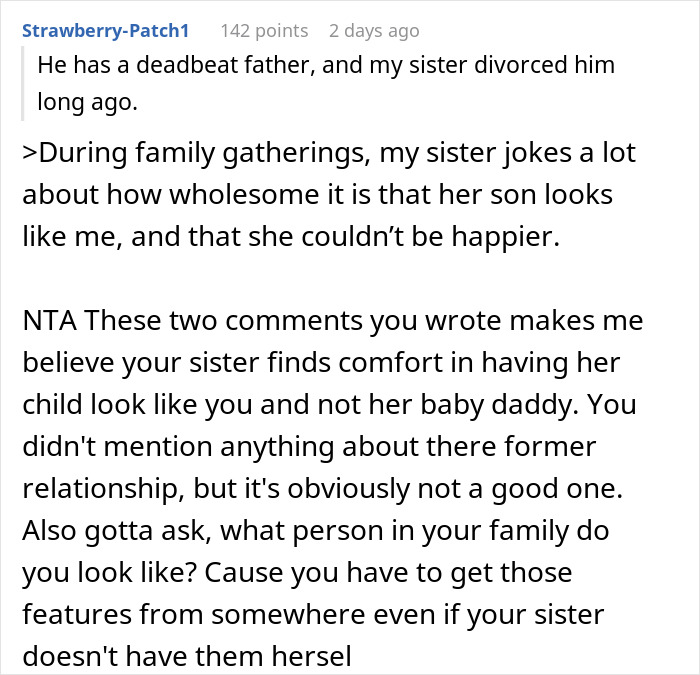 Strawberry-Patch1 142 points 2 days ago

He has a deadbeat father, and my sister divorced him long ago.

>During family gatherings, my sister jokes a lot about how wholesome it is that her son looks like me, and that she couldn’t be happier.

NTA These two comments you wrote makes me believe your sister finds comfort in having her child look like you and not her baby daddy. You didn't mention anything about there former relationship, but it's obviously not a good one. Also gotta ask, what person in your family do you look like? Cause you have to get those features from somewhere even if your sister doesn't have them hersel